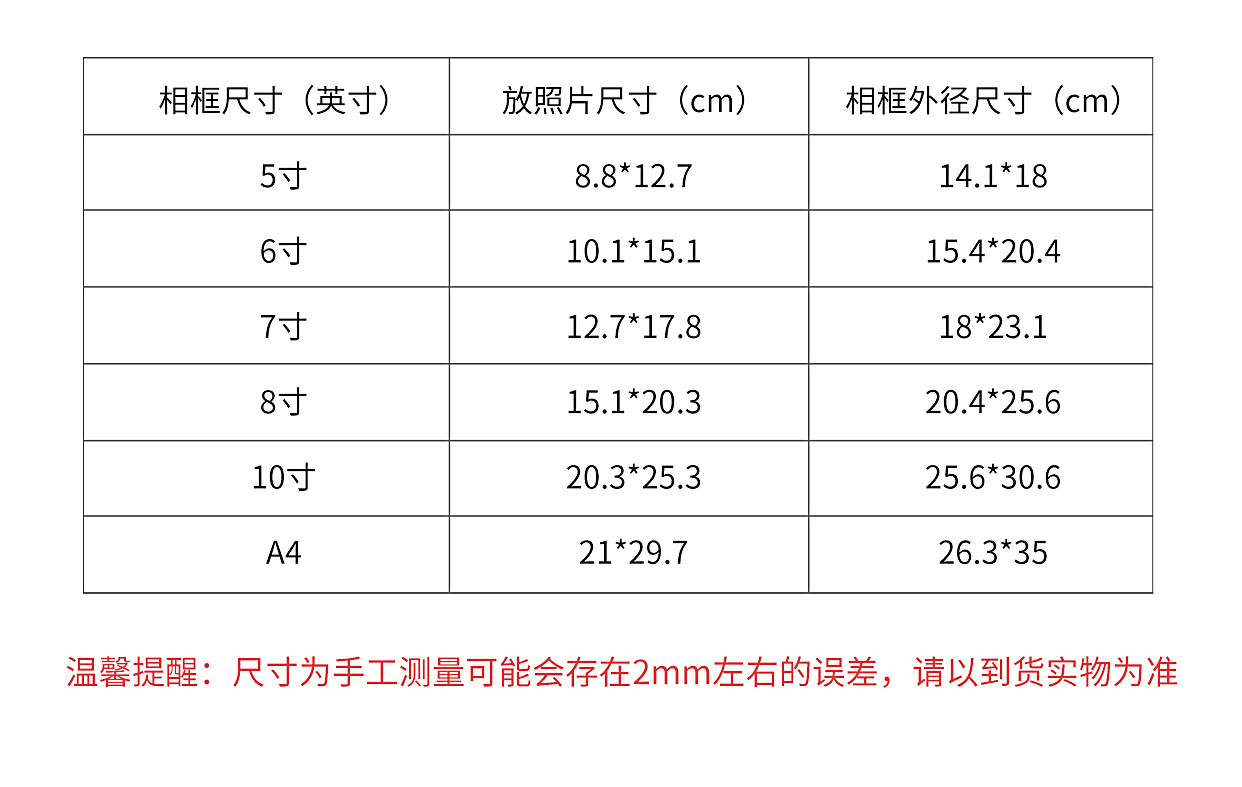 | 相框尺寸（英寸） | 放照片尺寸（cm） | 相框外径尺寸（cm） |
|---|---|---|
| 5寸 | 8.8*12.7 | 14.1*18 |
| 6寸 | 10.1*15.1 | 15.4*20.4 |
| 7寸 | 12.7*17.8 | 18*23.1 |
| 8寸 | 15.1*20.3 | 20.4*25.6 |
| 10寸 | 20.3*25.3 | 25.6*30.6 |
| A4 | 21*29.7 | 26.3*35 |

温馨提醒：尺寸为手工测量可能会存在2mm左右的误差，请以到货实物为准